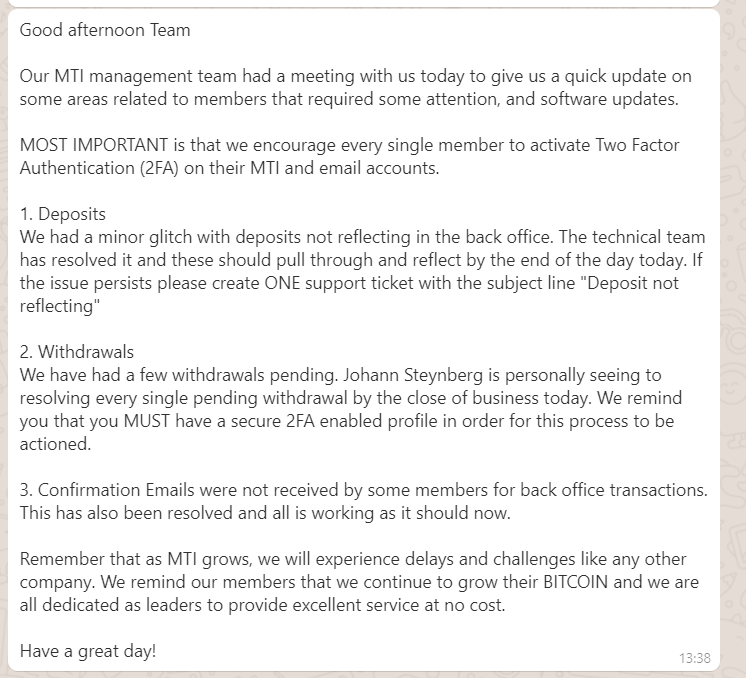 Good afternoon Team

Our MTI management team had a meeting with us today to give us a quick update on some areas related to members that required some attention, and software updates.

MOST IMPORTANT is that we encourage every single member to activate Two Factor Authentication (2FA) on their MTI and email accounts.

1. Deposits
We had a minor glitch with deposits not reflecting in the back office. The technical team has resolved it and these should pull through and reflect by the end of the day today. If the issue persists please create ONE support ticket with the subject line "Deposit not reflecting"

2. Withdrawals
We have had a few withdrawals pending. Johann Steynberg is personally seeing to resolving every single pending withdrawal by the close of business today. We remind you that you MUST have a secure 2FA enabled profile in order for this process to be actioned.

3. Confirmation Emails were not received by some members for back office transactions. This has also been resolved and all is working as it should now.

Remember that as MTI grows, we will experience delays and challenges like any other company. We remind our members that we continue to grow their BITCOIN and we are all dedicated as leaders to provide excellent service at no cost.

Have a great day!

13:38